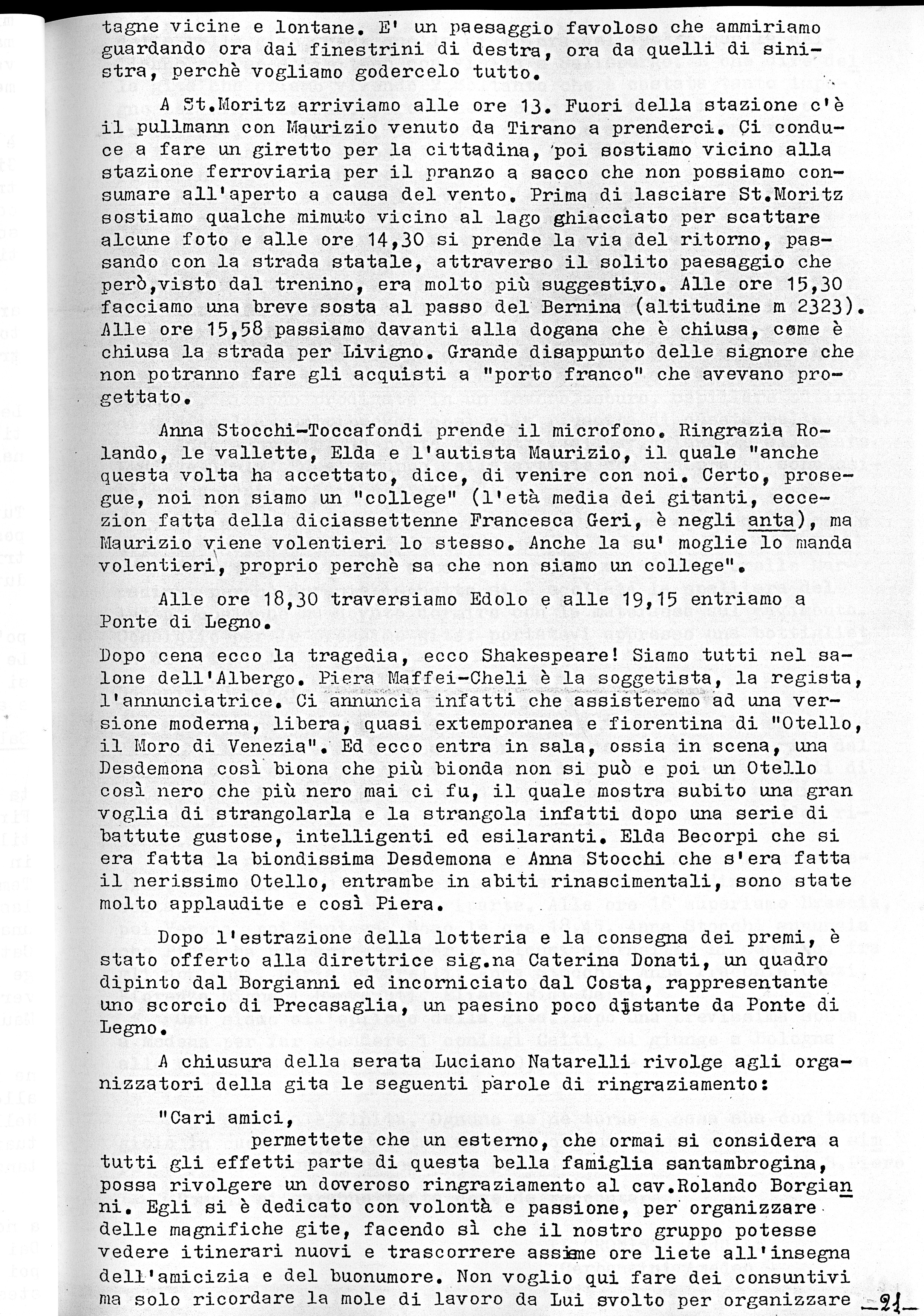 tagne vicine e lontane. E' un paesaggio favoloso che ammiriamo guardando ora dai finestrini di destra, ora da quelli di sinistra, perchè vogliamo godercelo tutto.

A St.Moritz arriviamo alle ore 13. Fuori della stazione c'è il pullmann con Maurizio venuto da Tirano a prenderci. Ci conduce a fare un giretto per la cittadina, poi sostiamo vicino alla stazione ferroviaria per il pranzo a sacco che non possiamo consumare all'aperto a causa del vento. Prima di lasciare St.Moritz sostiamo qualche mimuto vicino al lago ghiacciato per scattare alcune foto e alle ore 14,30 si prende la via del ritorno, passando con la strada statale, attraverso il solito paesaggio che però,visto dal trenino, era molto più suggestivo. Alle ore 15,30 facciamo una breve sosta al passo del Bernina (altitudine m 2323). Alle ore 15,58 passiamo davanti alla dogana che è chiusa, come è chiusa la strada per Livigno. Grande disappunto delle signore che non potranno fare gli acquisti a "porto franco" che avevano progettato.

Anna Stocchi-Toccafondi prende il microfono. Ringrazia Rolando, le vallette, Elda e l'autista Maurizio, il quale "anche questa volta ha accettato, dice, di venire con noi. Certo, prosegue, noi non siamo un "college" (l'età media dei gitanti, eccezion fatta della diciassettenne Francesca Geri, è negli anta), ma Maurizio viene volentieri lo stesso. Anche la su' moglie lo manda volentieri, proprio perchè sa che non siamo un college".

Alle ore 18,30 traversiamo Edolo e alle 19,15 entriamo a Ponte di Legno.
Dopo cena ecco la tragedia, ecco Shakespeare! Siamo tutti nel salone dell'Albergo. Piera Maffei-Cheli è la soggetista, la regista, l'annunciatrice. Ci annuncia infatti che assisteremo ad una versione moderna, libera, quasi extemporanea e fiorentina di "Otello, il Moro di Venezia". Ed ecco entra in sala, ossia in scena, una Desdemona così biona che più bionda non si può e poi un Otello così nero che più nero mai ci fu, il quale mostra subito una gran voglia di strangolarla e la strangola infatti dopo una serie di battute gustose, intelligenti ed esilaranti. Elda Becorpi che si era fatta la biondissima Desdemona e Anna Stocchi che s'era fatta il nerissimo Otello, entrambe in abiti rinascimentali, sono state molto applaudite e così Piera.

Dopo l'estrazione della lotteria e la consegna dei premi, è stato offerto alla direttrice sig.na Caterina Donati, un quadro dipinto dal Borgianni ed incorniciato dal Costa, rappresentante uno scorcio di Precasaglia, un paesino poco distante da Ponte di Legno.

A chiusura della serata Luciano Natarelli rivolge agli organizzatori della gita le seguenti parole di ringraziamento:

"Cari amici,
permettete che un esterno, che ormai si considera a tutti gli effetti parte di questa bella famiglia santambrogina, possa rivolgere un doveroso ringraziamento al cav.Rolando Borgianni. Egli si è dedicato con volontà e passione, per organizzare delle magnifiche gite, facendo sì che il nostro gruppo potesse vedere itinerari nuovi e trascorrere assieme ore liete all'insegna dell'amicizia e del buonumore. Non voglio qui fare dei consuntivi ma solo ricordare la mole di lavoro da Lui svolto per organizzare -21-